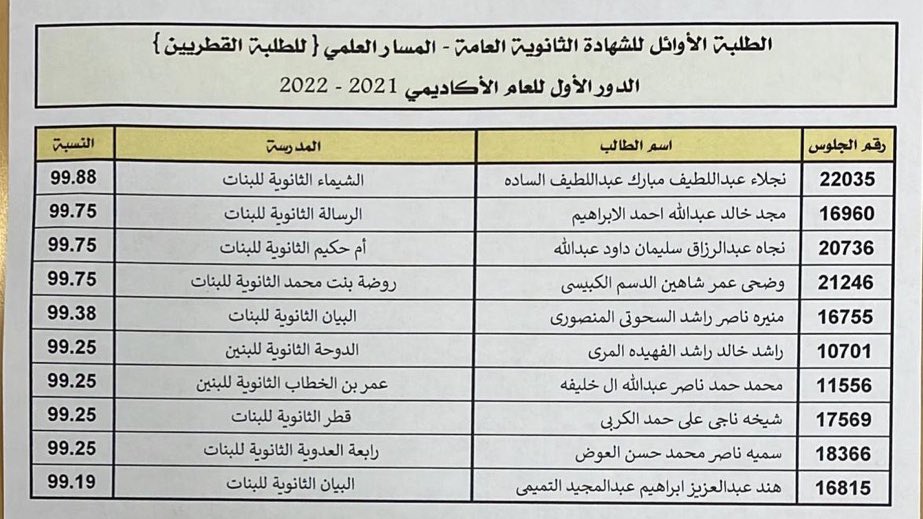 الطلبة الأوائل للشهادة الثانوية العامة - المسار العلمي { للطلبة القطريين }

الدور الأول للعام الأكاديمي 2021 - 2022

| رقم الجلوس | اسم الطالب | المدرسة | النسبة |
|---|---|---|---|
| 22035 | نجلاء عبداللطيف مبارك عبداللطيف الساده | الشيماء الثانوية للبنات | 99.88 |
| 16960 | مجد خالد عبدالله احمد الابراهيم | الرسالة الثانوية للبنات | 99.75 |
| 20736 | نجاه عبدالرزاق سليمان داود عبدالله | أم حكيم الثانوية للبنات | 99.75 |
| 21246 | وضحى عمر شاهين الدسم الكبيسى | روضة بنت محمد الثانوية للبنات | 99.75 |
| 16755 | منيره ناصر راشد السحوتى المنصورى | البيان الثانوية للبنات | 99.38 |
| 10701 | راشد خالد راشد الفهيده المرى | الدوحة الثانوية للبنين | 99.25 |
| 11556 | محمد حمد ناصر عبدالله ال خليفه | عمر بن الخطاب الثانوية للبنين | 99.25 |
| 17569 | شيخه ناجى على حمد الكربى | قطر الثانوية للبنات | 99.25 |
| 18366 | سميه ناصر محمد حسن العوض | رابعة العدوية الثانوية للبنات | 99.25 |
| 16815 | هند عبدالعزيز ابراهيم عبدالمجيد التميمى | البيان الثانوية للبنات | 99.19 |